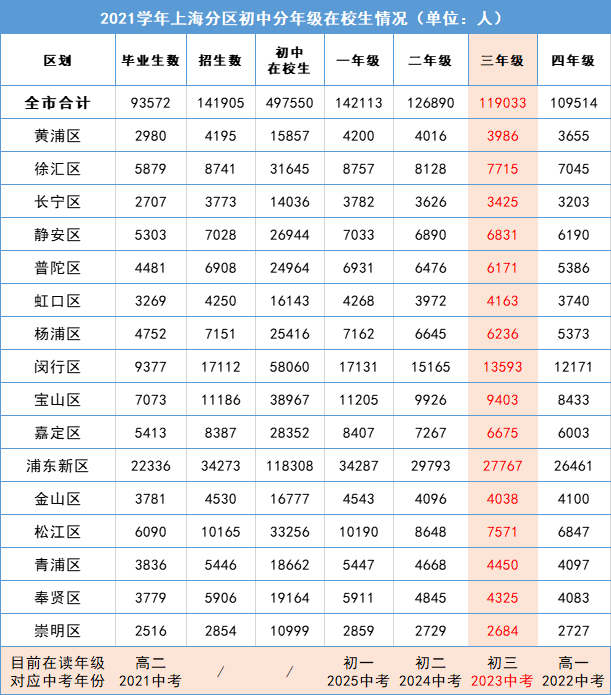 2021学年上海分区初中分年级在校生情况（单位：人）

| 区划 | 毕业生数 | 招生数 | 初中在校生 | 一年级 | 二年级 | 三年级 | 四年级 |
|---|---|---|---|---|---|---|---|
| 全市合计 | 93572 | 141905 | 497550 | 142113 | 126890 | 119033 | 109514 |
| 黄浦区 | 2980 | 4195 | 15857 | 4200 | 4016 | 3986 | 3655 |
| 徐汇区 | 5879 | 8741 | 31645 | 8757 | 8128 | 7715 | 7045 |
| 长宁区 | 2707 | 3773 | 14036 | 3782 | 3626 | 3425 | 3203 |
| 静安区 | 5303 | 7028 | 26944 | 7033 | 6890 | 6831 | 6190 |
| 普陀区 | 4481 | 6908 | 24964 | 6931 | 6476 | 6171 | 5386 |
| 虹口区 | 3269 | 4250 | 16143 | 4268 | 3972 | 4163 | 3740 |
| 杨浦区 | 4752 | 7151 | 25416 | 7162 | 6645 | 6236 | 5373 |
| 闵行区 | 9377 | 17112 | 58060 | 17131 | 15165 | 13593 | 12171 |
| 宝山区 | 7073 | 11186 | 38967 | 11205 | 9926 | 9403 | 8433 |
| 嘉定区 | 5413 | 8387 | 28352 | 8407 | 7267 | 6675 | 6003 |
| 浦东新区 | 22336 | 34273 | 118308 | 34287 | 29793 | 27767 | 26461 |
| 金山区 | 3781 | 4530 | 16777 | 4543 | 4096 | 4038 | 4100 |
| 松江区 | 6090 | 10165 | 33256 | 10190 | 8648 | 7571 | 6847 |
| 青浦区 | 3836 | 5446 | 18662 | 5447 | 4668 | 4450 | 4097 |
| 奉贤区 | 3779 | 5906 | 19164 | 5911 | 4845 | 4325 | 4083 |
| 崇明区 | 2516 | 2854 | 10999 | 2859 | 2729 | 2684 | 2727 |
| 目前在读年级 对应中考年份 | 高二 2021中考 | / | / | 初一 2025中考 | 初二 2024中考 | 初三 2023中考 | 高一 2022中考 |